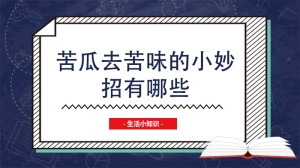 苦瓜去苦味的小妙招有哪些

- 生活小知识 -